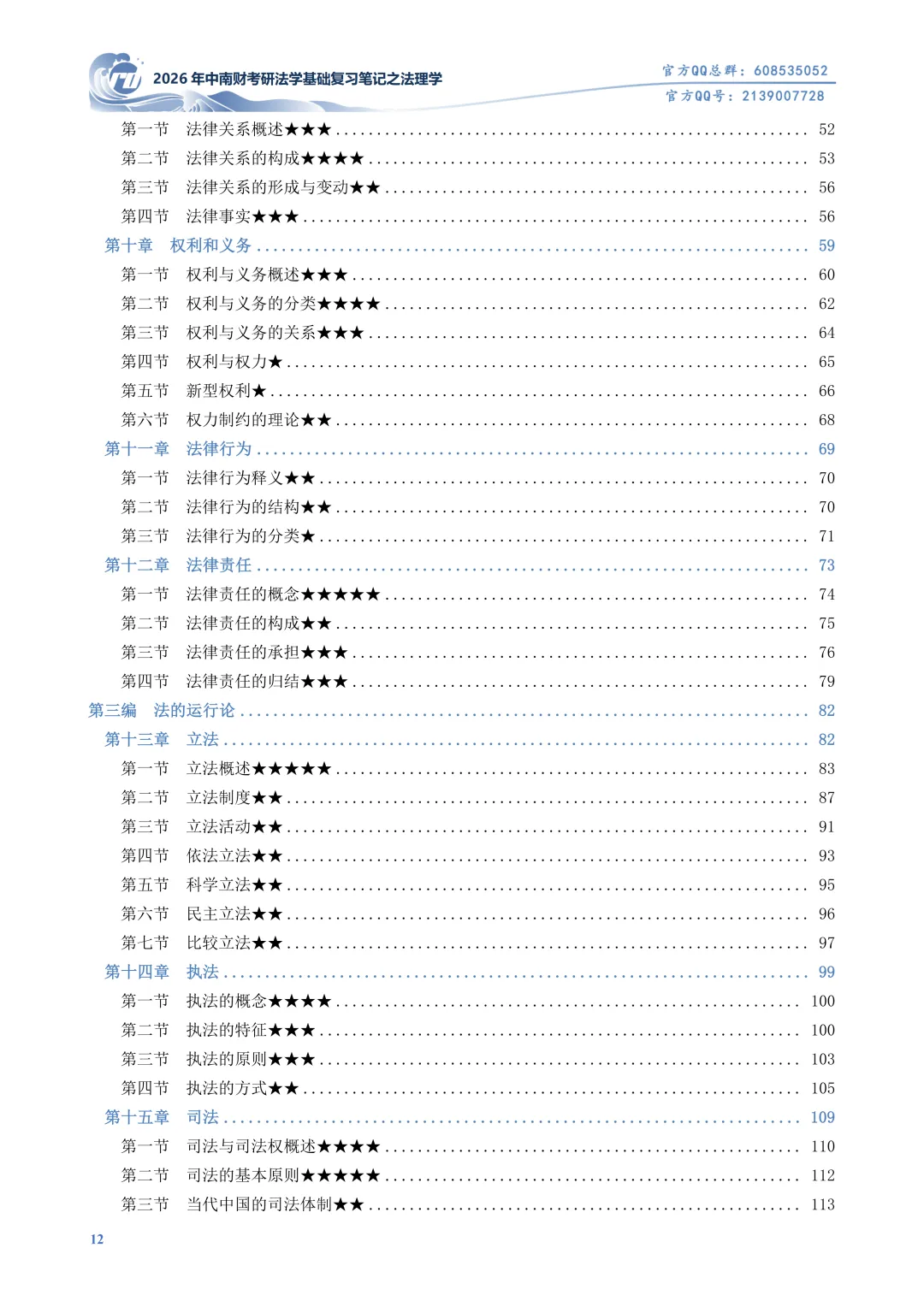 2026年中南财考研法学基础复习笔记之法理学

官方QQ总群：608535052
官方QQ号：2139007728

第一节 法律关系概述★★★ 52
第二节 法律关系的构成★★★★ 53
第三节 法律关系的形成与变动★★ 56
第四节 法律事实★★★ 56
第十章 权利和义务 59
第一节 权利与义务概述★★★ 60
第二节 权利与义务的分类★★★★ 62
第三节 权利与义务的关系★★★ 64
第四节 权利与权力★ 65
第五节 新型权利★ 66
第六节 权力制约的理论★★ 68
第十一章 法律行为 69
第一节 法律行为释义★★ 70
第二节 法律行为的结构★★ 70
第三节 法律行为的分类★ 71
第十二章 法律责任 73
第一节 法律责任的概念★★★★★ 74
第二节 法律责任的构成★★ 75
第三节 法律责任的承担★★★ 76
第四节 法律责任的归结★★★ 79
第三编 法的运行论 82
第十三章 立法 82
第一节 立法概述★★★★★ 83
第二节 立法制度★★ 87
第三节 立法活动★★ 91
第四节 依法立法★★ 93
第五节 科学立法★★ 95
第六节 民主立法★★ 96
第七节 比较立法★★ 97
第十四章 执法 99
第一节 执法的概念★★★★ 100
第二节 执法的特征★★★ 100
第三节 执法的原则★★★ 103
第四节 执法的方式★★ 105
第十五章 司法 109
第一节 司法与司法权概述★★★★ 110
第二节 司法的基本原则★★★★★ 112
第三节 当代中国的司法体制★★ 113

12